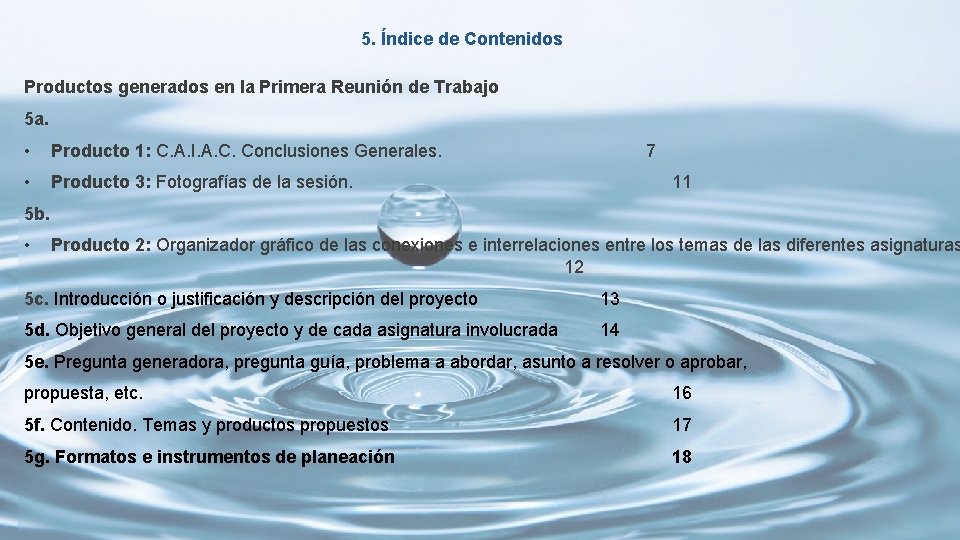 5. Índice de Contenidos

Productos generados en la Primera Reunión de Trabajo

5a.

• Producto 1: C.A.I.A.C. Conclusiones Generales. 7

• Producto 3: Fotografías de la sesión. 11

5b.

• Producto 2: Organizador gráfico de las conexiones e interrelaciones entre los temas de las diferentes asignaturas 12

5c. Introducción o justificación y descripción del proyecto 13

5d. Objetivo general del proyecto y de cada asignatura involucrada 14

5e. Pregunta generadora, pregunta guía, problema a abordar, asunto a resolver o aprobar, propuesta, etc. 16

5f. Contenido. Temas y productos propuestos 17

5g. Formatos e instrumentos de planeación 18